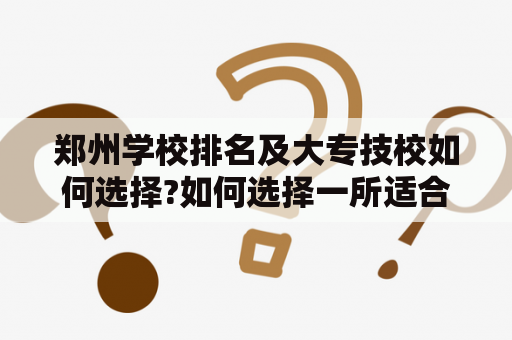 郑州学校排名及大专技校如何选择?如何选择一所适合